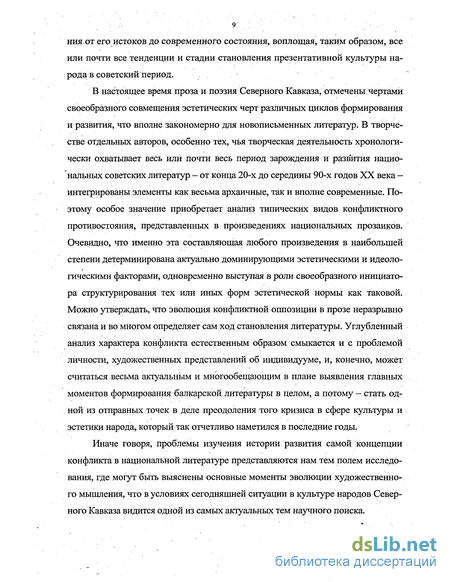 9

ния от его истоков до современного состояния, воплощая, таким образом, все или почти все тенденции и стадии становления презентативной культуры народа в советский период.

В настоящее время проза и поэзия Северного Кавказа, отмечены чертами своеобразного совмещения эстетических черт различных циклов формирования и развития, что вполне закономерно для новописьменных литератур. В творчестве отдельных авторов, особенно тех, чья творческая деятельность хронологически охватывает весь или почти весь период зарождения и развития национальных советских литератур – от конца 20-х до середины 90-х годов XX века – интегрированы элементы как весьма архаичные, так и вполне современные. Поэтому особое значение приобретает анализ типических видов конфликтного противостояния, представленных в произведениях национальных прозаиков. Очевидно, что именно эта составляющая любого произведения в наибольшей степени детерминирована актуально доминирующими эстетическими и идеологическими факторами, одновременно выступая в роли своеобразного инициатора структурирования тех или иных форм эстетической нормы как таковой. Можно утверждать, что эволюция конфликтной оппозиции в прозе неразрывно связана и во многом определяет сам ход становления литературы. Углубленный анализ характера конфликта естественным образом смыкается и с проблемой личности, художественных представлений об индивидууме, и, конечно, может считаться весьма актуальным и многообещающим в плане выявления главных моментов формирования балкарской литературы в целом, а потому – стать одной из отправных точек в деле преодоления того кризиса в сфере культуры и эстетики народа, который так отчетливо наметился в последние годы.

Иначе говоря, проблемы изучения истории развития самой концепции конфликта в национальной литературе представляются нам тем полем исследования, где могут быть выяснены основные моменты эволюции художественного мышления, что в условиях сегодняшней ситуации в культуре народов Северного Кавказа видится одной из самых актуальных тем научного поиска.

dsLib.net
библиотека диссертаций